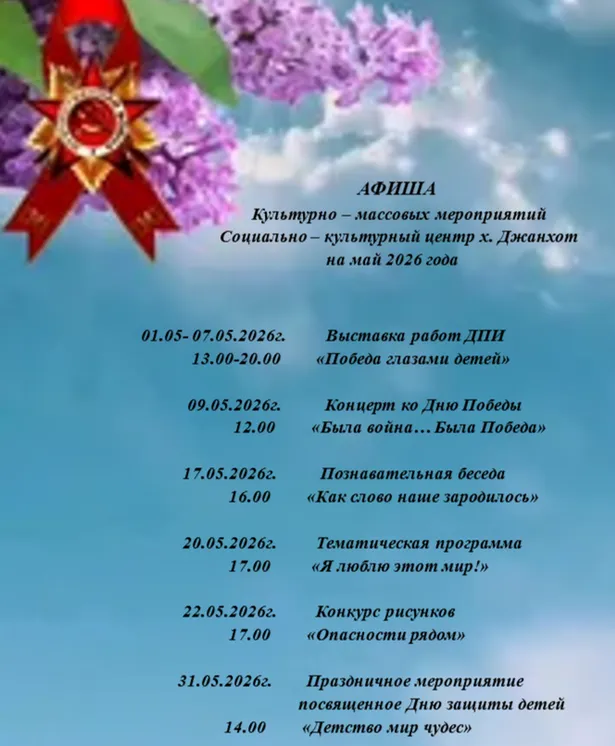 АФИША
Культурно – массовых мероприятий
Социально – культурный центр х. Джанхот
на май 2026 года

01.05- 07.05.2026г. Выставка работ ДПИ
13.00-20.00 «Победа глазами детей»

09.05.2026г. Концерт ко Дню Победы
12.00 «Была война… Была Победа»

17.05.2026г. Познавательная беседа
16.00 «Как слово наше зародилось»

20.05.2026г. Тематическая программа
17.00 «Я люблю этот мир!»

22.05.2026г. Конкурс рисунков
17.00 «Опасности рядом»

31.05.2026г. Праздничное мероприятие
посвященное Дню защиты детей
14.00 «Детство мир чудес»